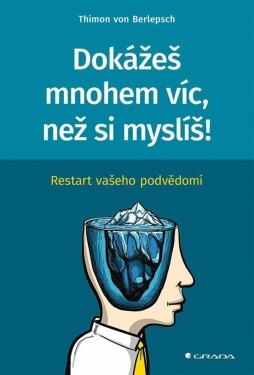 Thimon von Berlepsch

Dokážeš mnohem víc, než si myslíš!

Restart vašeho podvědomí

GRADA